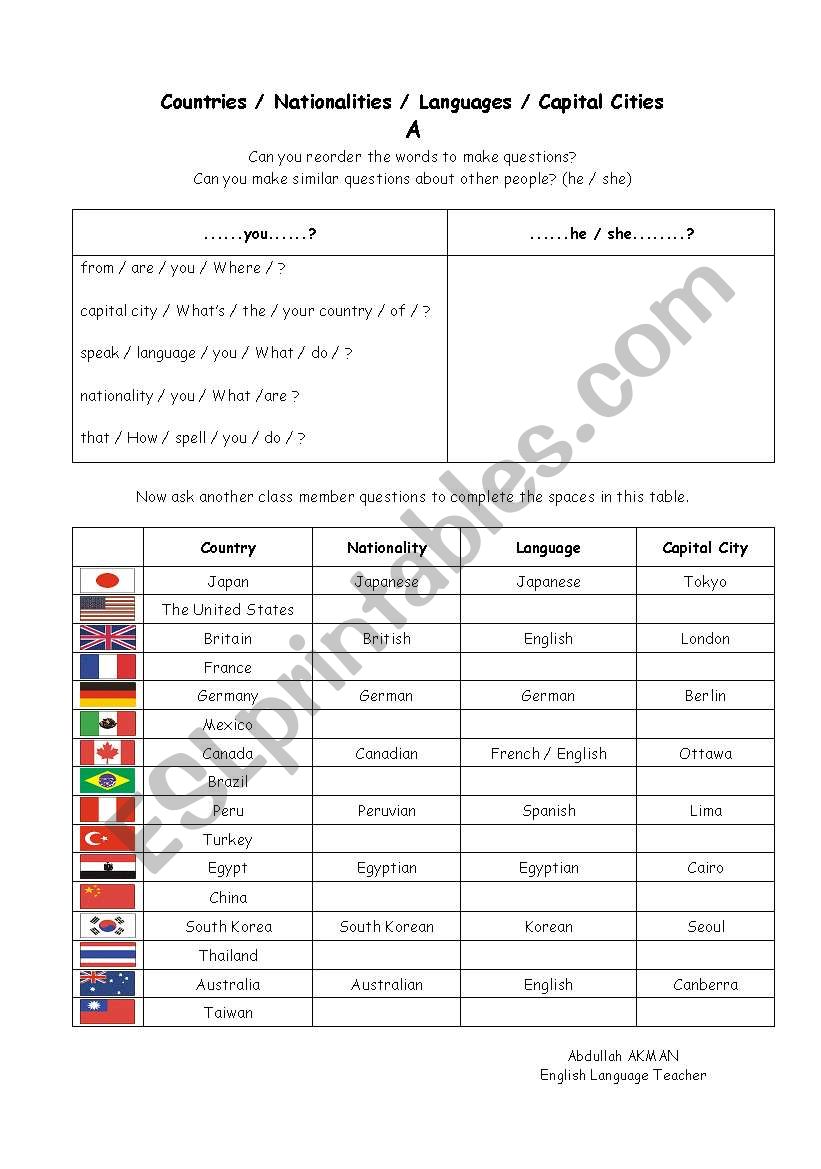 Countries / Nationalities / Languages / Capital Cities

A

Can you reorder the words to make questions?
Can you make similar questions about other people? (he / she)

| ......you......? | ......he / she........? |
|---|---|
| from / are / you / Where / ?<br><br>capital city / What's / the / your country / of / ?<br><br>speak / language / you / What / do / ?<br><br>nationality / you / What /are ?<br><br>that / How / spell / you / do / ? | |

Now ask another class member questions to complete the spaces in this table.

| | Country | Nationality | Language | Capital City |
|---|---|---|---|---|
| | Japan | Japanese | Japanese | Tokyo |
| | The United States | | | |
| | Britain | British | English | London |
| | France | | | |
| | Germany | German | German | Berlin |
| | Mexico | | | |
| | Canada | Canadian | French / English | Ottawa |
| | Brazil | | | |
| | Peru | Peruvian | Spanish | Lima |
| | Turkey | | | |
| | Egypt | Egyptian | Egyptian | Cairo |
| | China | | | |
| | South Korea | South Korean | Korean | Seoul |
| | Thailand | | | |
| | Australia | Australian | English | Canberra |
| | Taiwan | | | |

Abdullah AKMAN
English Language Teacher

ESLprintables.com